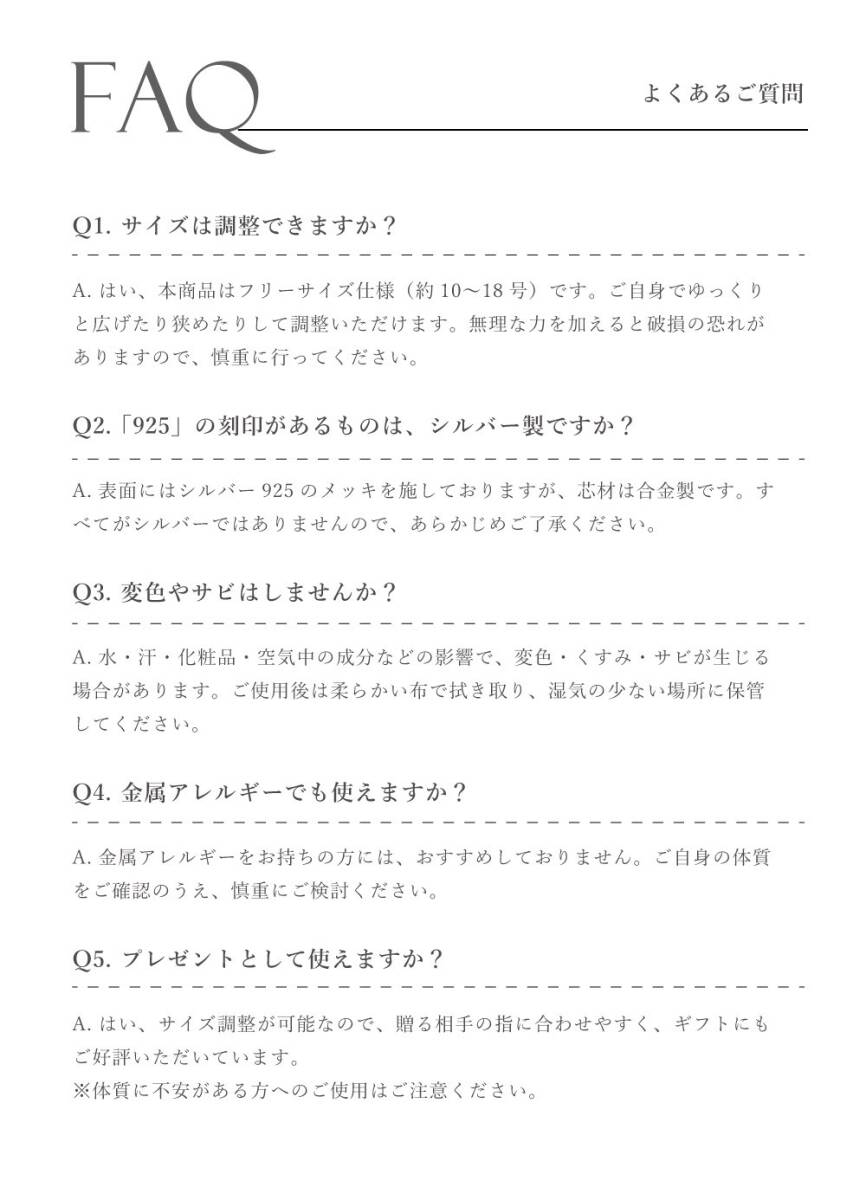 FAQ

よくあるご質問

Q1. サイズは調整できますか？

A. はい、本商品はフリーサイズ仕様（約 10〜18 号）です。ご自身でゆっくりと広げたり狭めたりして調整いただけます。無理な力を加えると破損の恐れがありますので、慎重に行ってください。

Q2.「925」の刻印があるものは、シルバー製ですか？

A. 表面にはシルバー 925 のメッキを施しておりますが、芯材は合金製です。すべてがシルバーではありませんので、あらかじめご了承ください。

Q3. 変色やサビはしませんか？

A. 水・汗・化粧品・空気中の成分などの影響で、変色・くすみ・サビが生じる場合があります。ご使用後は柔らかい布で拭き取り、湿気の少ない場所に保管してください。

Q4. 金属アレルギーでも使えますか？

A. 金属アレルギーをお持ちの方には、おすすめしておりません。ご自身の体質をご確認のうえ、慎重にご検討ください。

Q5. プレゼントとして使えますか？

A. はい、サイズ調整が可能なので、贈る相手の指に合わせやすく、ギフトにもご好評いただいています。
※体質に不安がある方へのご使用はご注意ください。